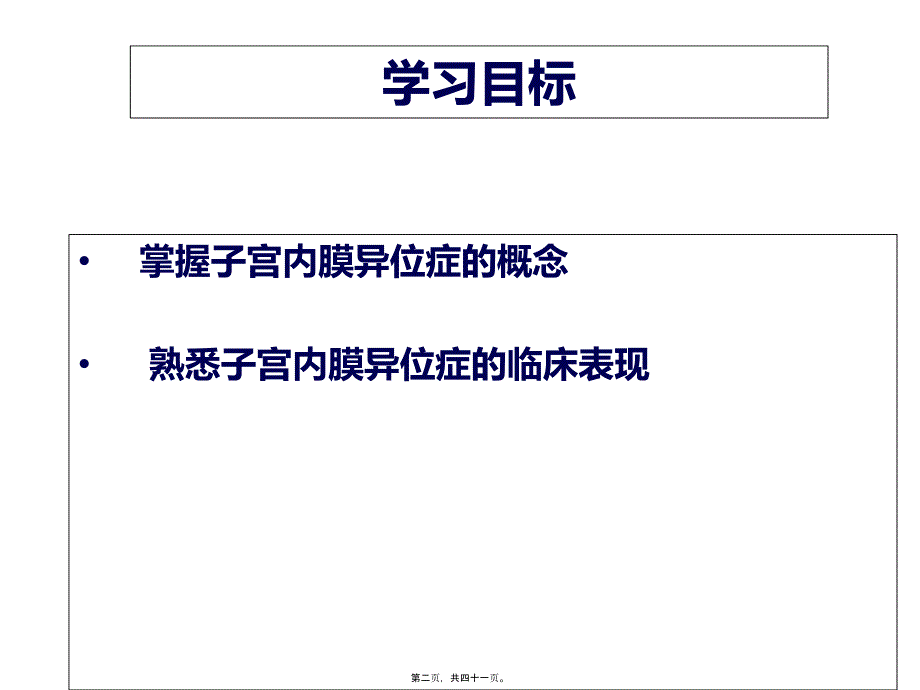 学习目标

• 掌握子宫内膜异位症的概念

• 熟悉子宫内膜异位症的临床表现

第二页，共四十一页。